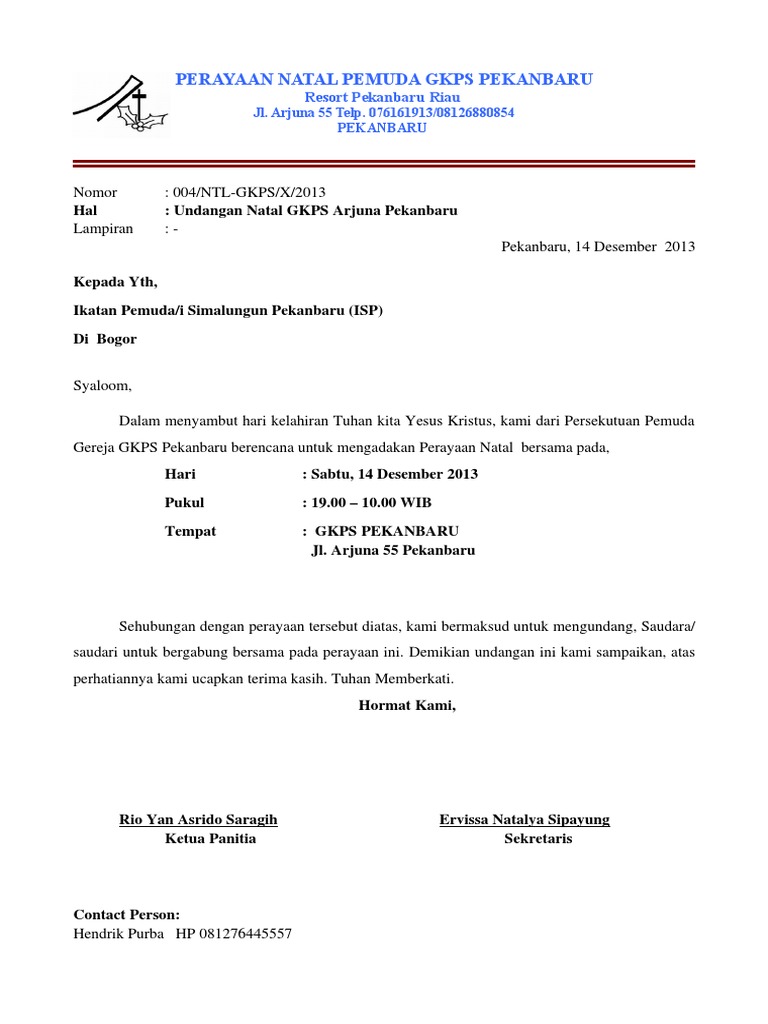 PERAYAAN NATAL PEMUDA GKPS PEKANBARU
Resort Pekanbaru Riau
Jl. Arjuna 55 Telp. 076161913/08126880854
PEKANBARU

Nomor : 004/NTL-GKPS/X/2013
Hal : Undangan Natal GKPS Arjuna Pekanbaru
Lampiran : -

Pekanbaru, 14 Desember 2013

Kepada Yth,

Ikatan Pemuda/i Simalungun Pekanbaru (ISP)

Di Bogor

Syaloom,

Dalam menyambut hari kelahiran Tuhan kita Yesus Kristus, kami dari Persekutuan Pemuda Gereja GKPS Pekanbaru berencana untuk mengadakan Perayaan Natal bersama pada,

Hari : Sabtu, 14 Desember 2013

Pukul : 19.00 – 10.00 WIB

Tempat : GKPS PEKANBARU
Jl. Arjuna 55 Pekanbaru

Sehubungan dengan perayaan tersebut diatas, kami bermaksud untuk mengundang, Saudara/ saudari untuk bergabung bersama pada perayaan ini. Demikian undangan ini kami sampaikan, atas perhatiannya kami ucapkan terima kasih. Tuhan Memberkati.

Hormat Kami,

Rio Yan Asrido Saragih
Ketua Panitia

Ervissa Natalya Sipayung
Sekretaris

Contact Person:
Hendrik Purba HP 081276445557